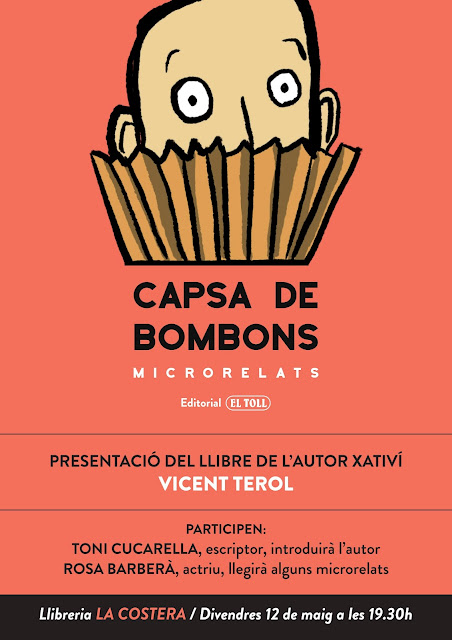 CAPSA DE BOMBONS

MICRORELATS

Editorial EL TOLL

PRESENTACIÓ DEL LLIBRE DE L'AUTOR XATIVÍ
VICENT TEROL

PARTICIPEN:
TONI CUCARELLA, escriptor, introduirà l'autor
ROSA BARBERÀ, actriu, llegirà alguns microrelats

Llibreria LA COSTERA / Divendres 12 de maig a les 19.30h